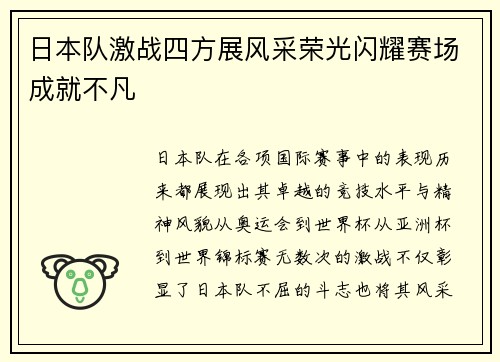 日本队激战四方展风采荣光闪耀赛场成就不凡

日本队在各项国际赛事中的表现历来都展现出其卓越的竞技水平与精神风貌从奥运会到世界杯从亚洲杯到世界锦标赛无数次的激战不仅彰显了日本队不屈的斗志也将其风采